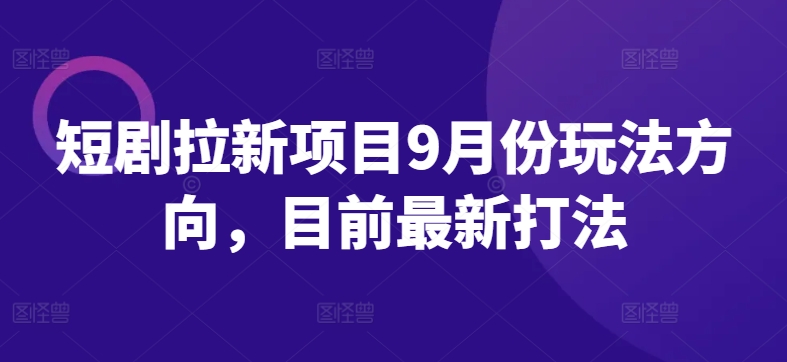 图怪兽 图怪兽 图怪兽

短剧拉新项目9月份玩法方向，目前最新打法

图怪兽 图怪兽 图怪兽